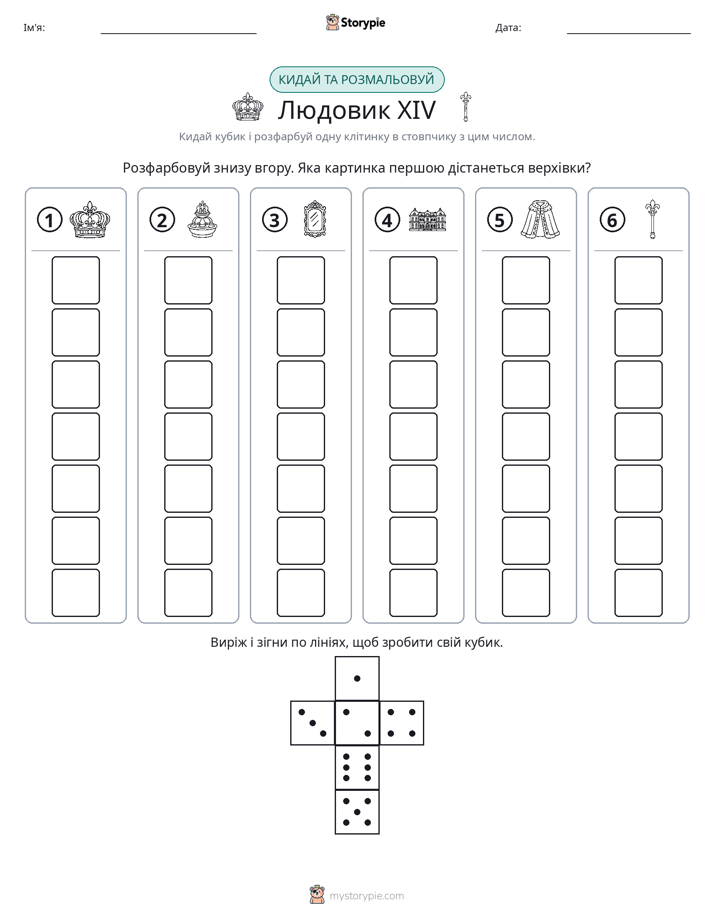 Ім'я: ____ Storypie Дата: ____

КИДАЙ ТА РОЗМАЛЬОВУЙ

Людовик XIV

Кидай кубик і розфарбуй одну клітинку в стовпчику з цим числом.

Розфарбовуй знизу вгору. Яка картинка першою дістанеться верхівки?

1

2

3

4

5

6

Виріж і зігни по лініях, щоб зробити свій кубик.

mystorypie.com